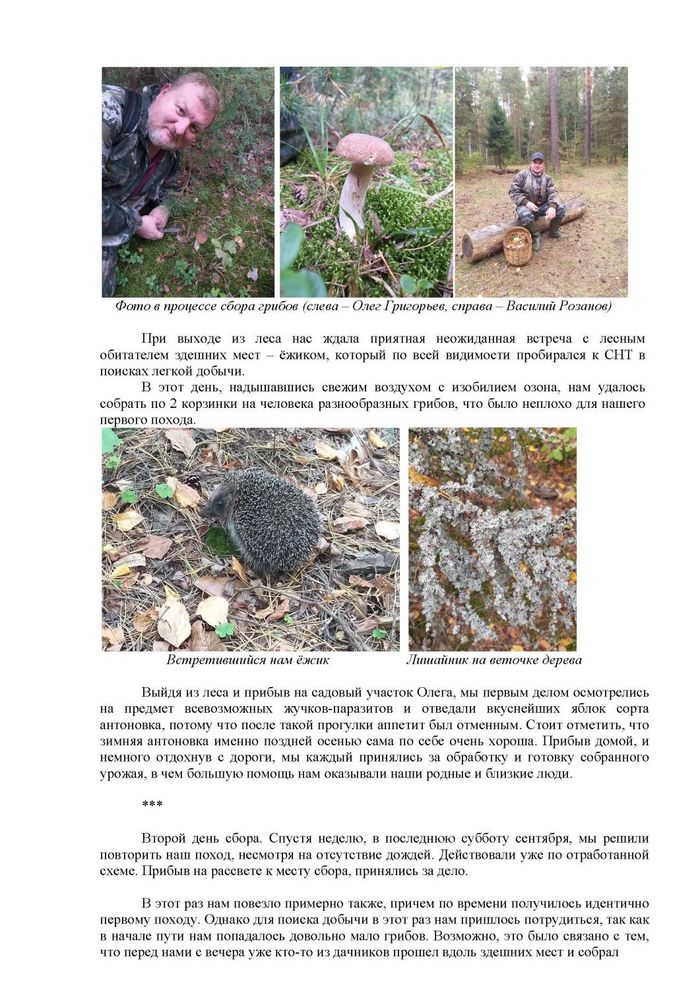 Фото в процессе сбора грибов (слева – Олег Григорьев, справа – Василий Розанов)

При выходе из леса нас ждала приятная неожиданная встреча с лесным обитателем здешних мест – ёжиком, который по всей видимости пробирался к СНТ в поисках легкой добычи.

В этот день, надышавшись свежим воздухом с изобилием озона, нам удалось собрать по 2 корзинки на человека разнообразных грибов, что было неплохо для нашего первого похода.

Встретившийся нам ёжик

Лишайник на веточке дерева

Выйдя из леса и прибыв на садовый участок Олега, мы первым делом осмотрелись на предмет всевозможных жучков-паразитов и отведали вкуснейших яблок сорта антоновка, потому что после такой прогулки аппетит был отменным. Стоит отметить, что зимняя антоновка именно поздней осенью сама по себе очень хороша. Прибыв домой, и немного отдохнув с дороги, мы каждый принялись за обработку и готовку собранного урожая, в чем большую помощь нам оказывали наши родные и близкие люди.

***

Второй день сбора. Спустя неделю, в последнюю субботу сентября, мы решили повторить наш поход, несмотря на отсутствие дождей. Действовали уже по отработанной схеме. Прибыв на рассвете к месту сбора, принялись за дело.

В этот раз нам повезло примерно также, причем по времени получилось идентично первому походу. Однако для поиска добычи в этот раз нам пришлось потрудиться, так как в начале пути нам попадалось довольно мало грибов. Возможно, это было связано с тем, что перед нами с вечера уже кто-то из дачников прошел вдоль здешних мест и собрал